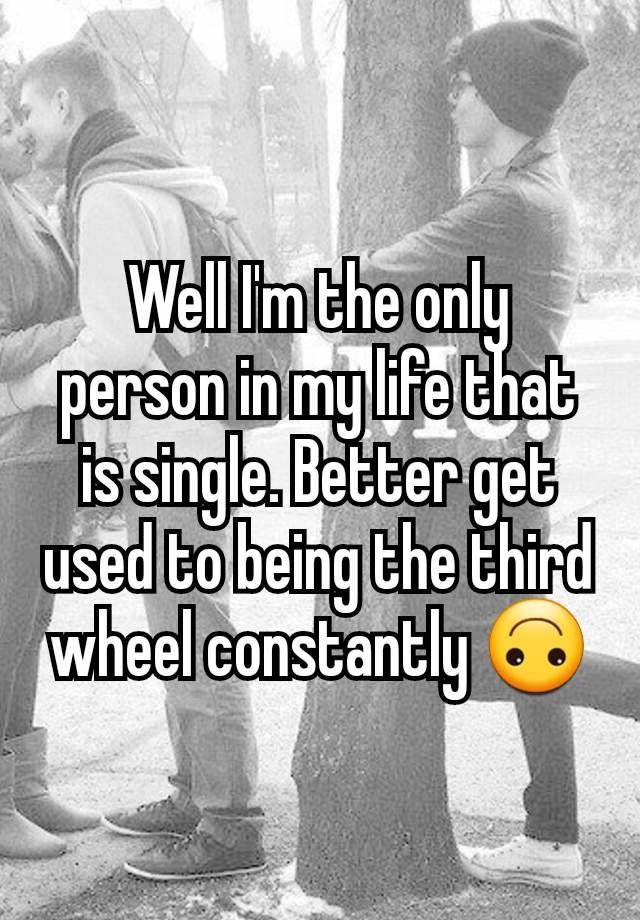 Well I'm the only person in my life that is single. Better get used to being the third wheel constantly 🙃